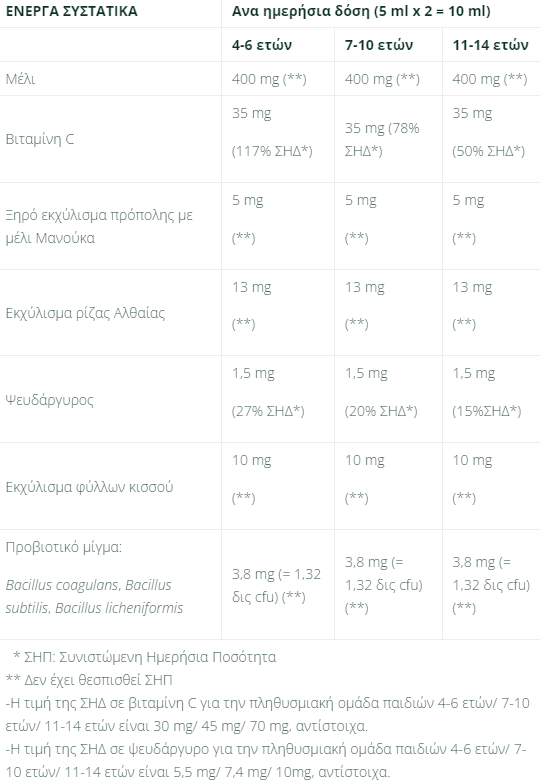 | ΕΝΕΡΓΑ ΣΥΣΤΑΤΙΚΑ | Ανα ημερήσια δόση (5 ml x 2 = 10 ml) | | |
|---|---|---|---|
| | 4-6 ετών | 7-10 ετών | 11-14 ετών |
| Μέλι | 400 mg (**) | 400 mg (**) | 400 mg (**) |
| Βιταμίνη C | 35 mg (117% ΣΗΔ*) | 35 mg (78% ΣΗΔ*) | 35 mg (50% ΣΗΔ*) |
| Ξηρό εκχύλισμα πρόπολης με μέλι Μανούκα | 5 mg (**) | 5 mg (**) | 5 mg (**) |
| Εκχύλισμα ρίζας Αλθαίας | 13 mg (**) | 13 mg (**) | 13 mg (**) |
| Ψευδάργυρος | 1,5 mg (27% ΣΗΔ*) | 1,5 mg (20% ΣΗΔ*) | 1,5 mg (15%ΣΗΔ*) |
| Εκχύλισμα φύλλων κισσού | 10 mg (**) | 10 mg (**) | 10 mg (**) |
| Προβιοτικό μίγμα: Bacillus coagulans, Bacillus subtilis, Bacillus licheniformis | 3,8 mg (= 1,32 δις cfu) (**) | 3,8 mg (= 1,32 δις cfu) (**) | 3,8 mg (= 1,32 δις cfu) (**) |

* ΣΗΠ: Συνιστώμενη Ημερήσια Ποσότητα
** Δεν έχει θεσπισθεί ΣΗΠ
-Η τιμή της ΣΗΔ σε βιταμίνη C για την πληθυσμιακή ομάδα παιδιών 4-6 ετών/ 7-10 ετών/ 11-14 ετών είναι 30 mg/ 45 mg/ 70 mg, αντίστοιχα.
-Η τιμή της ΣΗΔ σε ψευδάργυρο για την πληθυσμιακή ομάδα παιδιών 4-6 ετών/ 7-10 ετών/ 11-14 ετών είναι 5,5 mg/ 7,4 mg/ 10mg, αντίστοιχα.